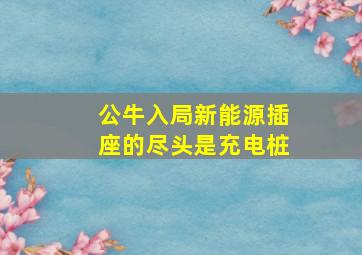 公牛入局新能源插座的尽头是充电桩